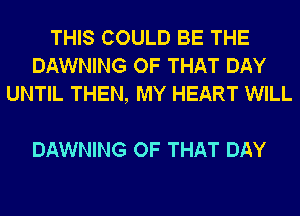 THIS COULD BE THE DAWNING OF THAT DAY UNTIL THEN, MY HEART WILL

DAWNING OF THAT DAY